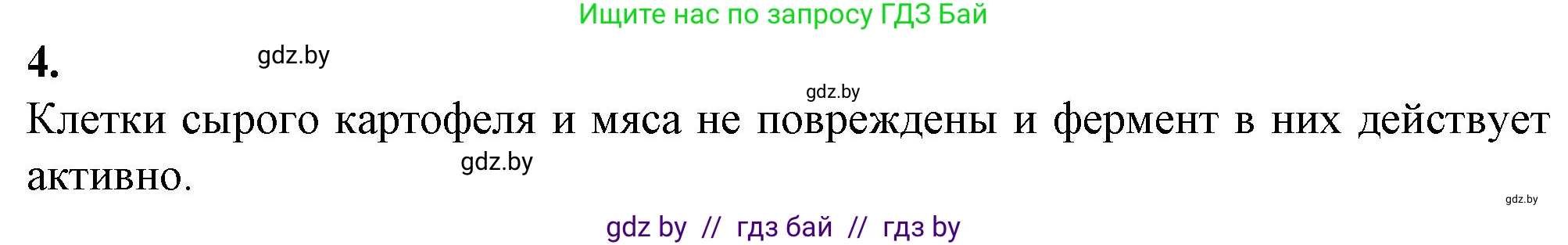 Ищите нас по запросу ГДЗ Бай

4. gdz.by

gdz.by

Клетки сырого картофеля и мяса не повреждены и фермент в них действует активно.

gdz.by

gdz.by

gdz by // гдз бай // гдз by